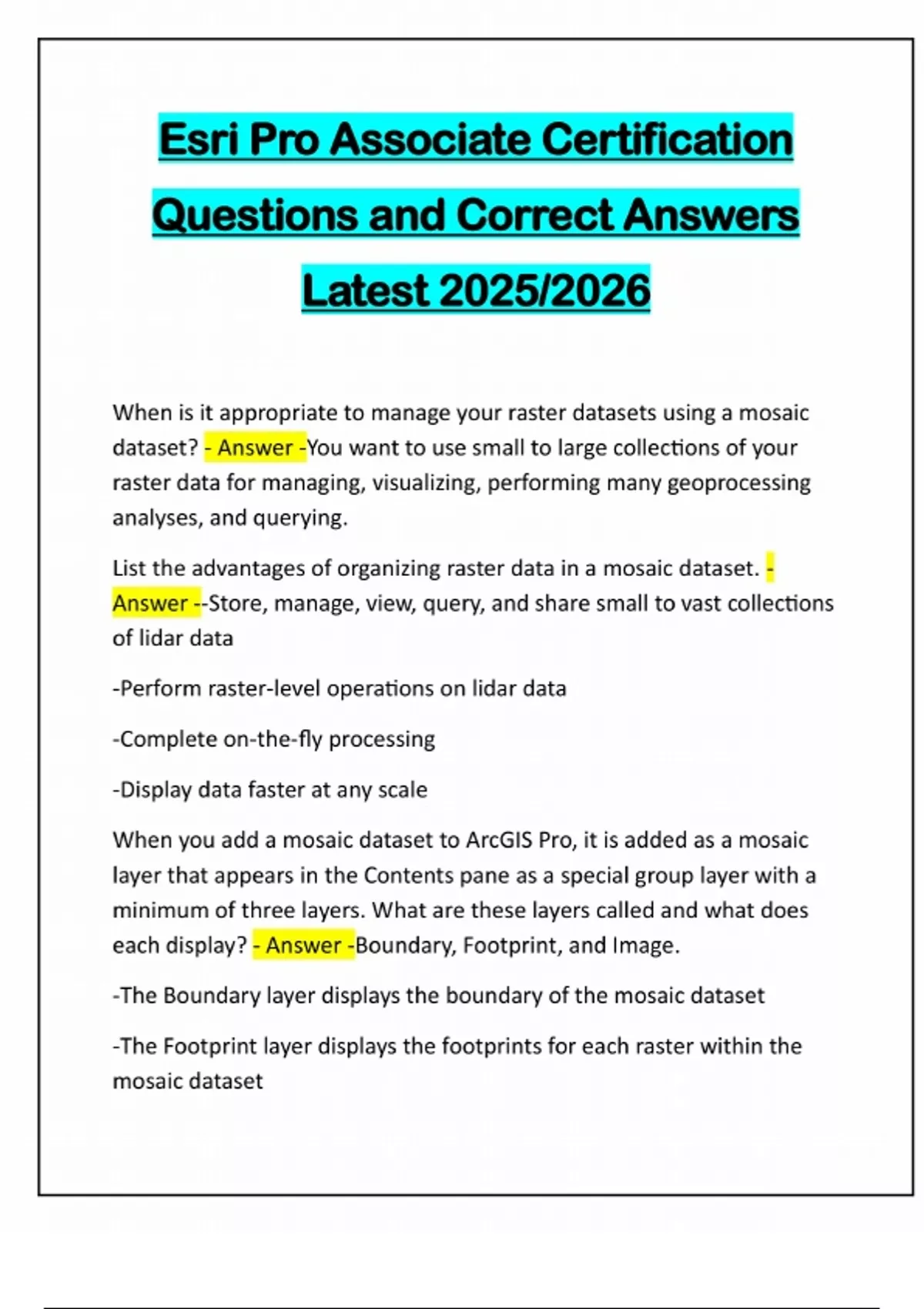 Esri Pro Associate Certification Questions and Correct Answers Latest 2025/2026

When is it appropriate to manage your raster datasets using a mosaic dataset? - Answer -You want to use small to large collections of your raster data for managing, visualizing, performing many geoprocessing analyses, and querying.

List the advantages of organizing raster data in a mosaic dataset. - Answer --Store, manage, view, query, and share small to vast collections of lidar data

-Perform raster-level operations on lidar data

-Complete on-the-fly processing

-Display data faster at any scale

When you add a mosaic dataset to ArcGIS Pro, it is added as a mosaic layer that appears in the Contents pane as a special group layer with a minimum of three layers. What are these layers called and what does each display? - Answer -Boundary, Footprint, and Image.

-The Boundary layer displays the boundary of the mosaic dataset

-The Footprint layer displays the footprints for each raster within the mosaic dataset